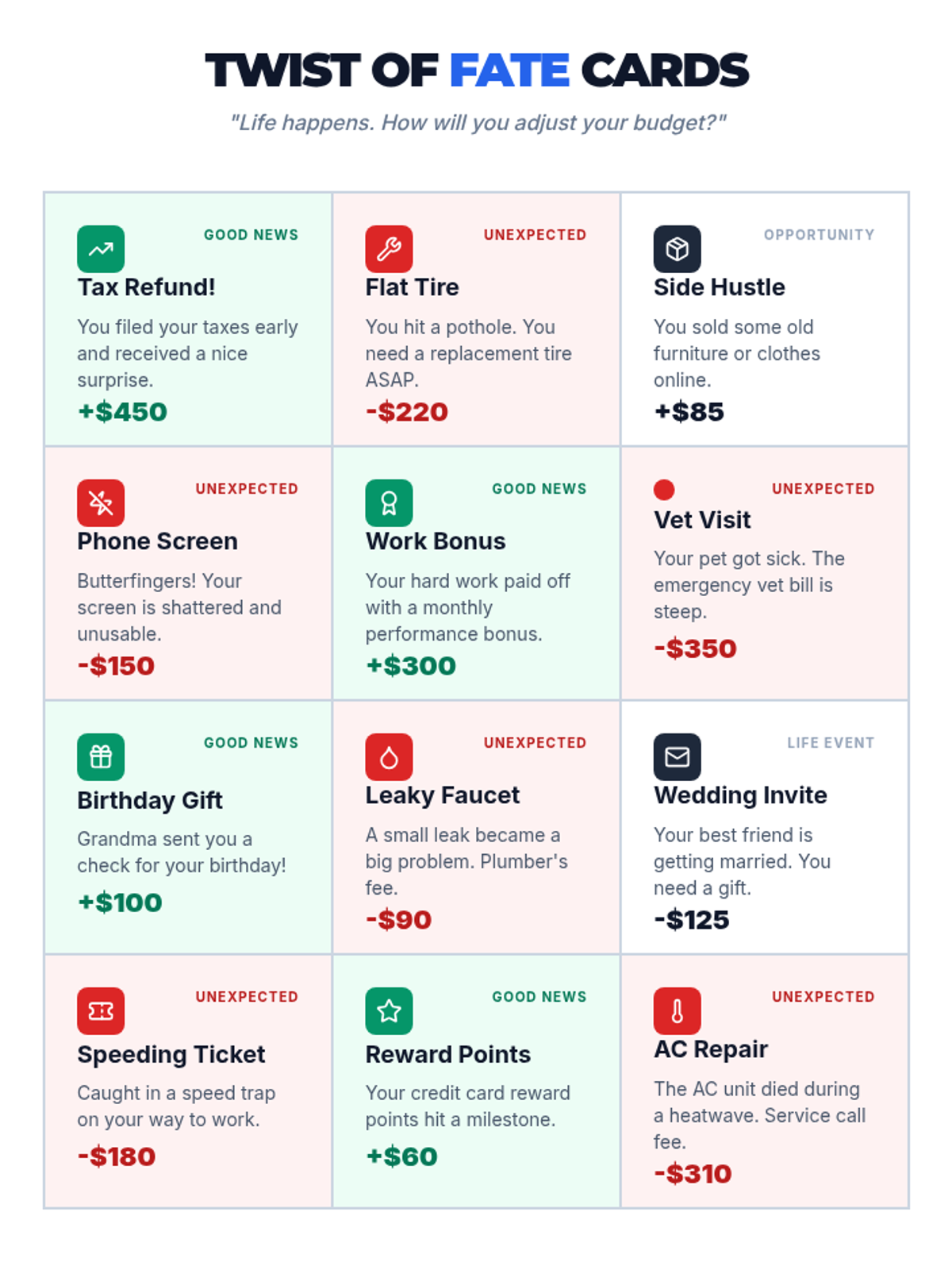 TWIST OF FATE CARDS

"Life happens. How will you adjust your budget?"

GOOD NEWS
Tax Refund!
You filed your taxes early and received a nice surprise.
+$450

UNEXPECTED
Flat Tire
You hit a pothole. You need a replacement tire ASAP.
-$220

OPPORTUNITY
Side Hustle
You sold some old furniture or clothes online.
+$85

UNEXPECTED
Phone Screen
Butterfingers! Your screen is shattered and unusable.
-$150

GOOD NEWS
Work Bonus
Your hard work paid off with a monthly performance bonus.
+$300

UNEXPECTED
Vet Visit
Your pet got sick. The emergency vet bill is steep.
-$350

GOOD NEWS
Birthday Gift
Grandma sent you a check for your birthday!
+$100

UNEXPECTED
Leaky Faucet
A small leak became a big problem. Plumber's fee.
-$90

LIFE EVENT
Wedding Invite
Your best friend is getting married. You need a gift.
-$125

UNEXPECTED
Speeding Ticket
Caught in a speed trap on your way to work.
-$180

GOOD NEWS
Reward Points
Your credit card reward points hit a milestone.
+$60

UNEXPECTED
AC Repair
The AC unit died during a heatwave. Service call fee.
-$310